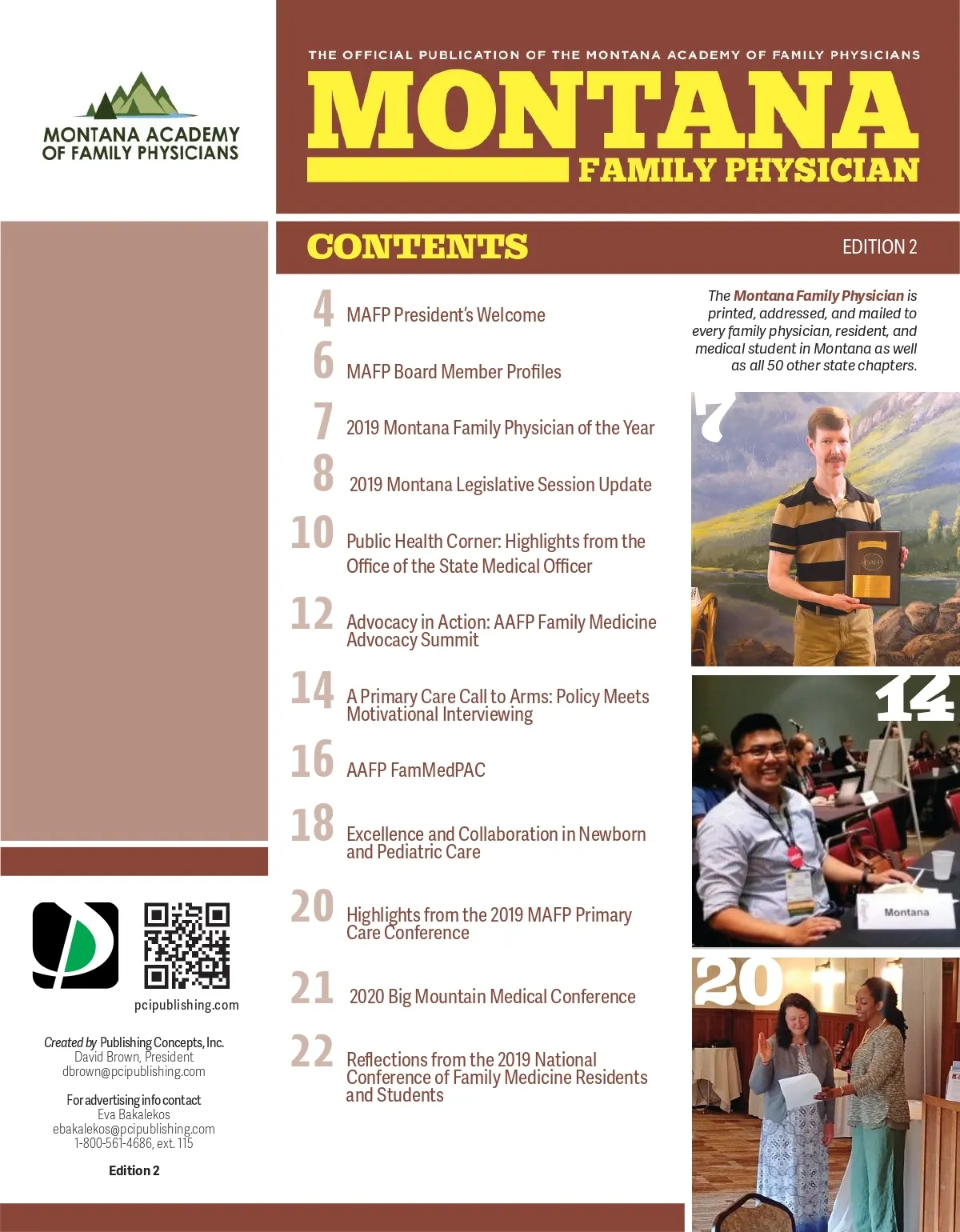 MONTANA ACADEMY OF FAMILY PHYSICIANS

THE OFFICIAL PUBLICATION OF THE MONTANA ACADEMY OF FAMILY PHYSICIANS

MONTANA

FAMILY PHYSICIAN

CONTENTS

EDITION 2

4 MAFP President's Welcome

6 MAFP Board Member Profiles

7 2019 Montana Family Physician of the Year

8 2019 Montana Legislative Session Update

10 Public Health Corner: Highlights from the Office of the State Medical Officer

12 Advocacy in Action: AAFP Family Medicine Advocacy Summit

14 A Primary Care Call to Arms: Policy Meets Motivational Interviewing

16 AAFP FamMedPAC

18 Excellence and Collaboration in Newborn and Pediatric Care

20 Highlights from the 2019 MAFP Primary Care Conference

21 2020 Big Mountain Medical Conference

22 Reflections from the 2019 National Conference of Family Medicine Residents and Students

The Montana Family Physician is printed, addressed, and mailed to every family physician, resident, and medical student in Montana as well as all 50 other state chapters.

7

14

Montana

20

pcipublishing.com

Created by Publishing Concepts, Inc.
David Brown, President
dbrown@pcipublishing.com

For advertising info contact
Eva Bakalekos
ebakalekos@pcipublishing.com
1-800-561-4686, ext. 115

Edition 2